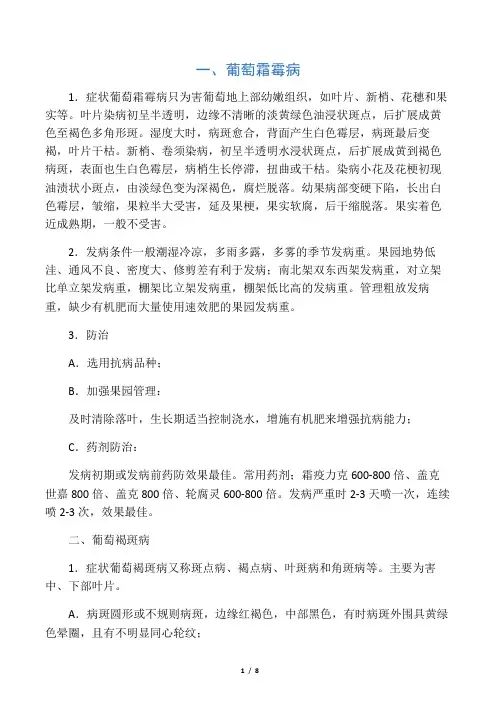 一、葡萄霜霉病

1．症状葡萄霜霉病只为害葡萄地上部幼嫩组织，如叶片、新梢、花穗和果实等。叶片染病初呈半透明，边缘不清晰的淡黄绿色油浸状斑点，后扩展成黄色至褐色多角形斑。湿度大时，病斑愈合，背面产生白色霉层，病斑最后变褐，叶片干枯。新梢、卷须染病，初呈半透明水浸状斑点，后扩展成黄到褐色病斑，表面也生白色霉层，病梢生长停滞，扭曲或干枯。染病小花及花梗初现油渍状小斑点，由淡绿色变为深褐色，腐烂脱落。幼果病部变硬下陷，长出白色霉层，皱缩，果粒半大受害，延及果梗，果实软腐，后干缩脱落。果实着色近成熟期，一般不受害。

2．发病条件一般潮湿冷凉，多雨多露，多雾的季节发病重。果园地势低洼、通风不良、密度大、修剪差有利于发病；南北架双东西架发病重，对立架比单立架发病重，棚架比立架发病重，棚架低比高的发病重。管理粗放发病重，缺少有机肥而大量使用速效肥的果园发病重。

3．防治

A．选用抗病品种；

B．加强果园管理：

及时清除落叶，生长期适当控制浇水，增施有机肥来增强抗病能力；

C．药剂防治：

发病初期或发病前药防效果最佳。常用药剂：霜疫力克 600-800 倍、盖克世嘉 800 倍、盖克 800 倍、轮腐灵 600-800 倍。发病严重时 2-3 天喷一次，连续喷 2-3 次，效果最佳。

二、葡萄褐斑病

1．症状葡萄褐斑病又称斑点病、褐点病、叶斑病和角斑病等。主要为害中、下部叶片。

A．病斑圆形或不规则病斑，边缘红褐色，中部黑色，有时病斑外围具黄绿色晕圈，且有不明显同心轮纹；

1 / 8